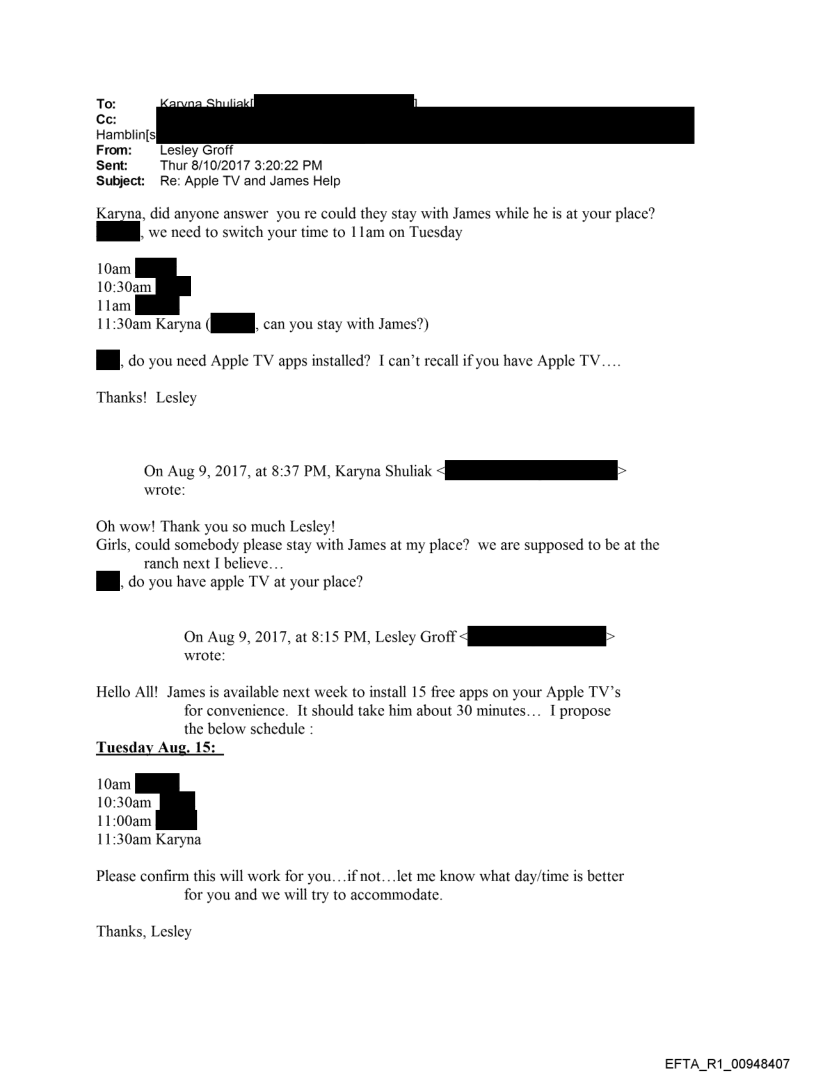 To: Karyna Shuliak[
Cc:
Hamblin[s
From: Lesley Groff
Sent: Thur 8/10/2017 3:20:22 PM
Subject: Re: Apple TV and James Help

Karyna, did anyone answer you re could they stay with James while he is at your place?
, we need to switch your time to 11am on Tuesday

10am
10:30am
11am
11:30am Karyna ( , can you stay with James?)

, do you need Apple TV apps installed? I can't recall if you have Apple TV….

Thanks! Lesley

On Aug 9, 2017, at 8:37 PM, Karyna Shuliak < > wrote:

Oh wow! Thank you so much Lesley!
Girls, could somebody please stay with James at my place? we are supposed to be at the ranch next I believe…
, do you have apple TV at your place?

On Aug 9, 2017, at 8:15 PM, Lesley Groff < > wrote:

Hello All! James is available next week to install 15 free apps on your Apple TV's for convenience. It should take him about 30 minutes… I propose the below schedule :
Tuesday Aug. 15:

10am
10:30am
11:00am
11:30am Karyna

Please confirm this will work for you…if not…let me know what day/time is better for you and we will try to accommodate.

Thanks, Lesley

EFTA_R1_00948407